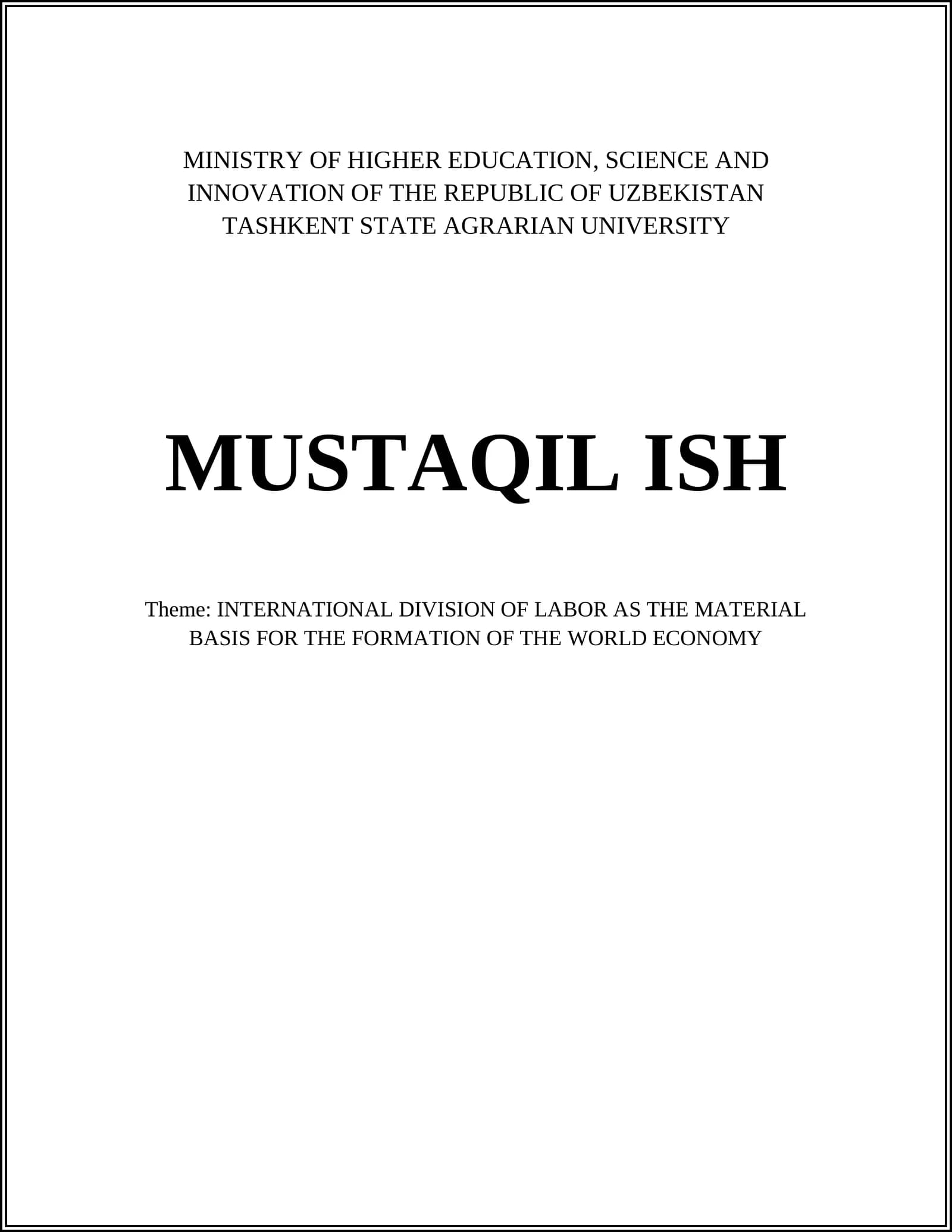 MINISTRY OF HIGHER EDUCATION, SCIENCE AND INNOVATION OF THE REPUBLIC OF UZBEKISTAN
TASHKENT STATE AGRARIAN UNIVERSITY

MUSTAQIL ISH

Theme: INTERNATIONAL DIVISION OF LABOR AS THE MATERIAL BASIS FOR THE FORMATION OF THE WORLD ECONOMY